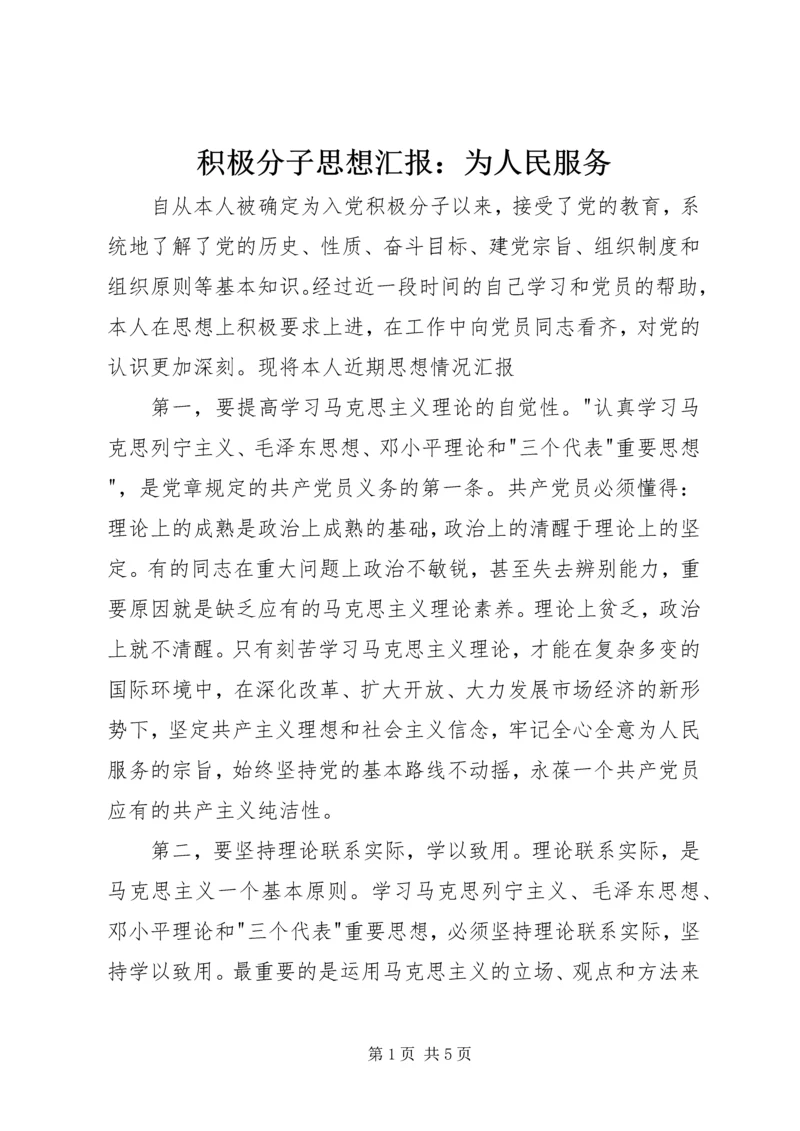 积极分子思想汇报：为人民服务

自从本人被确定为入党积极分子以来，接受了党的教育，系统地了解了党的历史、性质、奋斗目标、建党宗旨、组织制度和组织原则等基本知识。经过近一段时间的自己学习和党员的帮助，本人在思想上积极要求上进，在工作中向党员同志看齐，对党的认识更加深刻。现将本人近期思想情况汇报

第一，要提高学习马克思主义理论的自觉性。"认真学习马克思列宁主义、毛泽东思想、邓小平理论和"三个代表"重要思想"，是党章规定的共产党员义务的第一条。共产党员必须懂得：理论上的成熟是政治上成熟的基础，政治上的清醒于理论上的坚定。有的同志在重大问题上政治不敏锐，甚至失去辨别能力，重要原因就是缺乏应有的马克思主义理论素养。理论上贫乏，政治上就不清醒。只有刻苦学习马克思主义理论，才能在复杂多变的国际环境中，在深化改革、扩大开放、大力发展市场经济的新形势下，坚定共产主义理想和社会主义信念，牢记全心全意为人民服务的宗旨，始终坚持党的基本路线不动摇，永葆一个共产党员应有的共产主义纯洁性。

第二，要坚持理论联系实际，学以致用。理论联系实际，是马克思主义一个基本原则。学习马克思列宁主义、毛泽东思想、邓小平理论和"三个代表"重要思想，必须坚持理论联系实际，坚持学以致用。最重要的是运用马克思主义的立场、观点和方法来

第 1 页 共 5 页